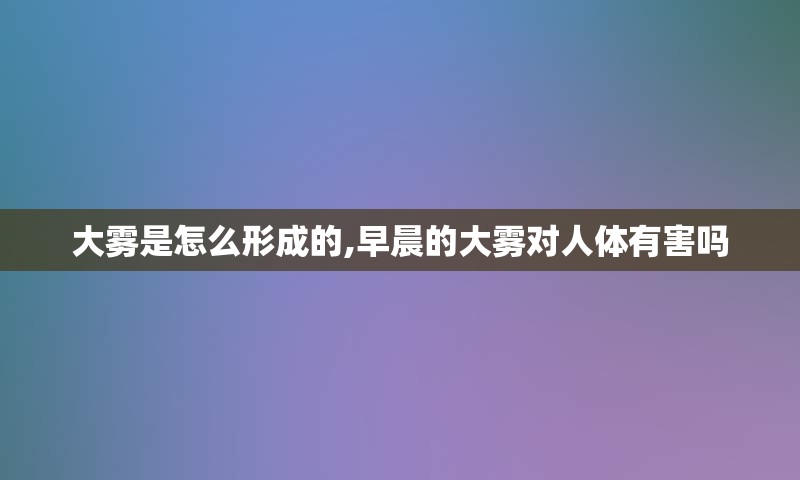 大雾是怎么形成的,早晨的大雾对人体有害吗